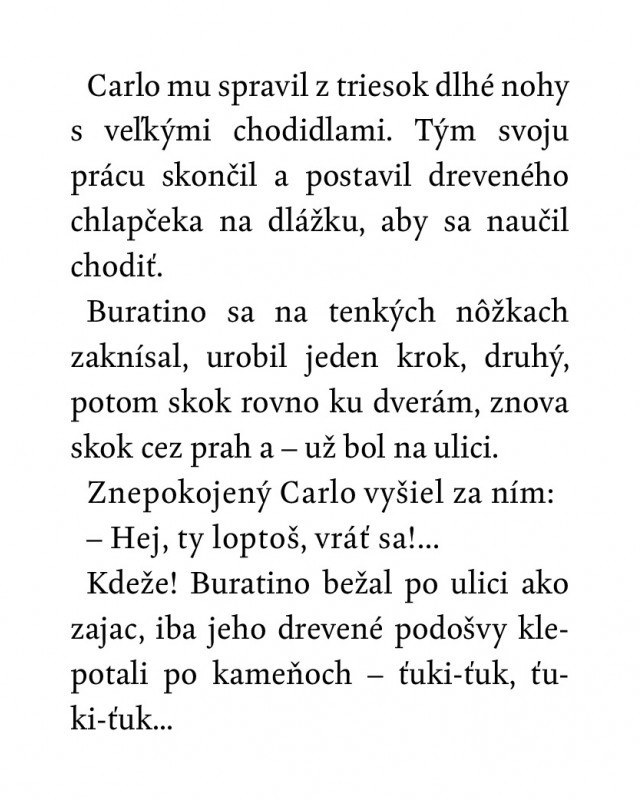 Carlo mu spravil z triesok dlhé nohy s veľkými chodidlami. Tým svoju prácu skončil a postavil dreveného chlapčeka na dlážku, aby sa naučil chodiť.

Buratino sa na tenkých nôžkach zaknísal, urobil jeden krok, druhý, potom skok rovno ku dverám, znova skok cez prah a – už bol na ulici.

Znepokojený Carlo vyšiel za ním:

– Hej, ty loptoš, vráť sa!...

Kdeže! Buratino bežal po ulici ako zajac, iba jeho drevené podošvy klepotali po kameňoch – ťuki-ťuk, ťuki-ťuk...